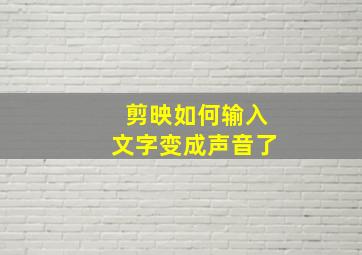 剪映如何输入
文字变成声音了